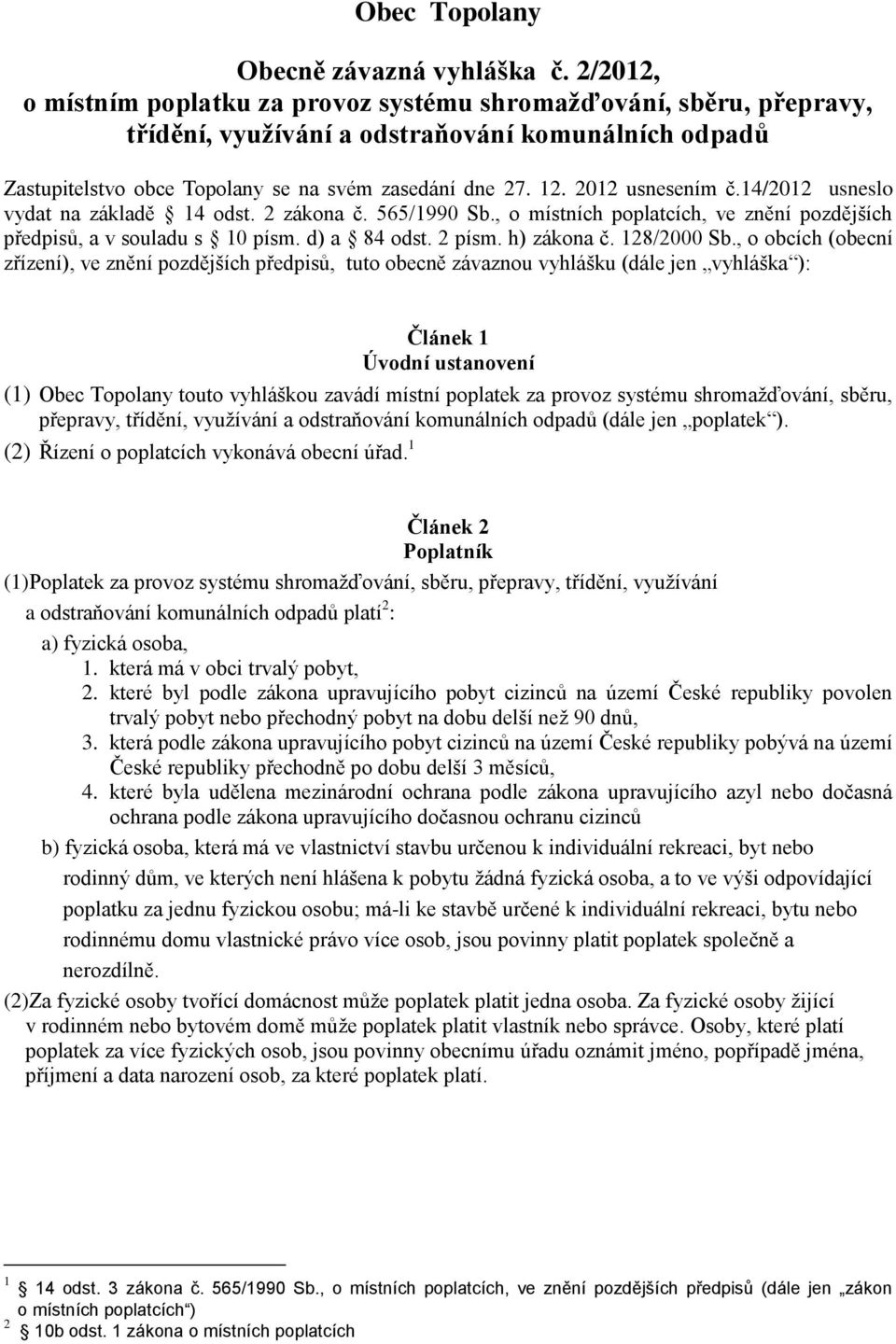 Obec Topolany

Obecně závazná vyhláška č. 2/2012, o místním poplatku za provoz systému shromažďování, sběru, přepravy, třídění, využívání a odstraňování komunálních odpadů

Zastupitelstvo obce Topolany se na svém zasedání dne 27. 12. 2012 usnesením č.14/2012 usneslo vydat na základě § 14 odst. 2 zákona č. 565/1990 Sb., o místních poplatcích, ve znění pozdějších předpisů, a v souladu s § 10 písm. d) a § 84 odst. 2 písm. h) zákona č. 128/2000 Sb., o obcích (obecní zřízení), ve znění pozdějších předpisů, tuto obecně závaznou vyhlášku (dále jen „vyhláška“):

Článek 1
Úvodní ustanovení

(1) Obec Topolany touto vyhláškou zavádí místní poplatek za provoz systému shromažďování, sběru, přepravy, třídění, využívání a odstraňování komunálních odpadů (dále jen „poplatek“).
(2) Řízení o poplatcích vykonává obecní úřad.$^1$

Článek 2
Poplatník

(1)Poplatek za provoz systému shromažďování, sběru, přepravy, třídění, využívání a odstraňování komunálních odpadů platí$^2$:
a) fyzická osoba,
1. která má v obci trvalý pobyt,
2. které byl podle zákona upravujícího pobyt cizinců na území České republiky povolen trvalý pobyt nebo přechodný pobyt na dobu delší než 90 dnů,
3. která podle zákona upravujícího pobyt cizinců na území České republiky pobývá na území České republiky přechodně po dobu delší 3 měsíců,
4. které byla udělena mezinárodní ochrana podle zákona upravujícího azyl nebo dočasná ochrana podle zákona upravujícího dočasnou ochranu cizinců
b) fyzická osoba, která má ve vlastnictví stavbu určenou k individuální rekreaci, byt nebo rodinný dům, ve kterých není hlášena k pobytu žádná fyzická osoba, a to ve výši odpovídající poplatku za jednu fyzickou osobu; má-li ke stavbě určené k individuální rekreaci, bytu nebo rodinnému domu vlastnické právo více osob, jsou povinny platit poplatek společně a nerozdílně.
(2)Za fyzické osoby tvořící domácnost může poplatek platit jedna osoba. Za fyzické osoby žijící v rodinném nebo bytovém domě může poplatek platit vlastník nebo správce. Osoby, které platí poplatek za více fyzických osob, jsou povinny obecnímu úřadu oznámit jméno, popřípadě jména, příjmení a data narození osob, za které poplatek platí.

$^1$ § 14 odst. 3 zákona č. 565/1990 Sb., o místních poplatcích, ve znění pozdějších předpisů (dále jen „zákon o místních poplatcích“)
$^2$ § 10b odst. 1 zákona o místních poplatcích